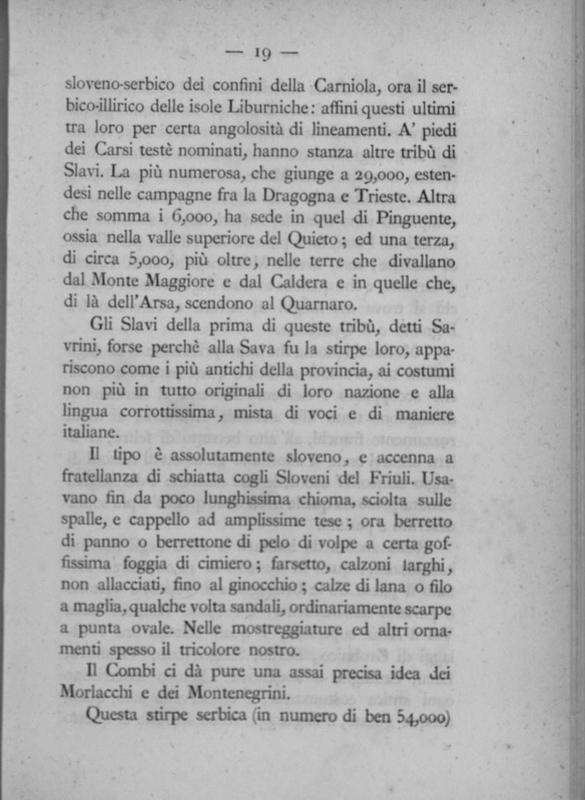 — 19 —

sloveno-serbico dei confini della Carniola, ora il serbico-illirico delle isole Liburniche: affini questi ultimi tra loro per certa angolosità di lineamenti. A' piedi dei Carsi testè nominati, hanno stanza altre tribù di Slavi. La più numerosa, che giunge a 29,000, estendesi nelle campagne fra la Dragogna e Trieste. Altra che somma i 6,000, ha sede in quel di Pinguente, ossia nella valle superiore del Quieto; ed una terza, di circa 5,000, più oltre, nelle terre che divallano dal Monte Maggiore e dal Caldera e in quelle che, di là dell'Arsa, scendono al Quarnaro.

Gli Slavi della prima di queste tribù, detti Savrini, forse perchè alla Sava fu la stirpe loro, appariscono come i più antichi della provincia, ai costumi non più in tutto originali di loro nazione e alla lingua corrottissima, mista di voci e di maniere italiane.

Il tipo è assolutamente sloveno, e accenna a fratellanza di schiatta cogli Sloveni del Friuli. Usavano fin da poco lunghissima chioma, sciolta sulle spalle, e cappello ad amplissime tese; ora berretto di panno o berrettone di pelo di volpe a certa goffissima foggia di cimiero; farsetto, calzoni larghi, non allacciati, fino al ginocchio; calze di lana o filo a maglia, qualche volta sandali, ordinariamente scarpe a punta ovale. Nelle mostreggiature ed altri ornamenti spesso il tricolore nostro.

Il Combi ci dà pure una assai precisa idea dei Morlacchi e dei Montenegrini.

Questa stirpe serbica (in numero di ben 54,000)